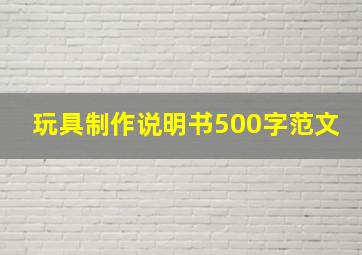 玩具制作说明书500字范文